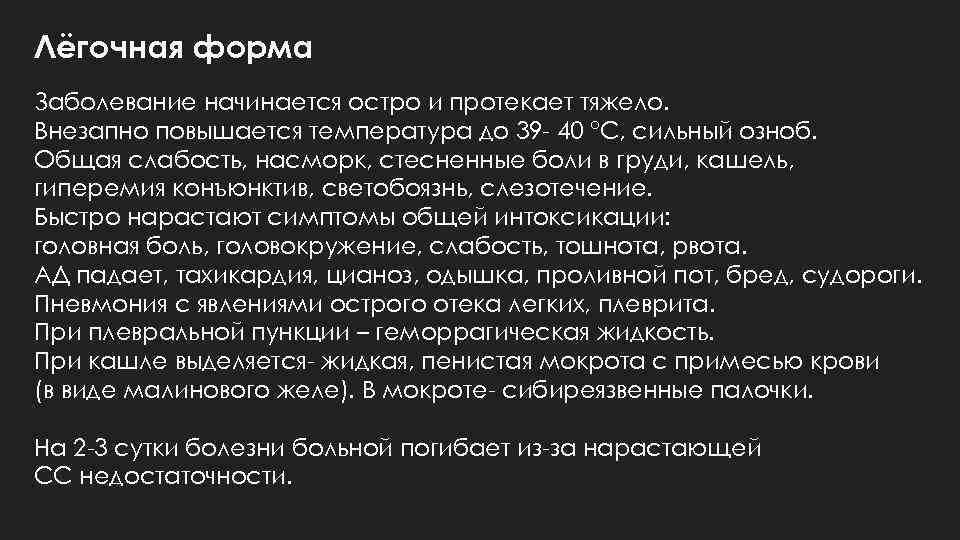 Лёгочная форма

Заболевание начинается остро и протекает тяжело.
Внезапно повышается температура до 39- 40 °С, сильный озноб.
Общая слабость, насморк, стесненные боли в груди, кашель, гиперемия конъюнктив, светобоязнь, слезотечение.
Быстро нарастают симптомы общей интоксикации: головная боль, головокружение, слабость, тошнота, рвота.
АД падает, тахикардия, цианоз, одышка, проливной пот, бред, судороги.
Пневмония с явлениями острого отека легких, плеврита.
При плевральной пункции – геморрагическая жидкость.
При кашле выделяется- жидкая, пенистая мокрота с примесью крови (в виде малинового желе). В мокроте- сибиреязвенные палочки.

На 2-3 сутки болезни больной погибает из-за нарастающей СС недостаточности.